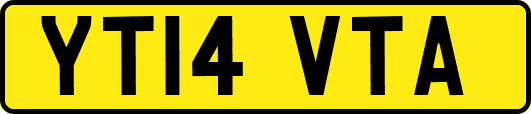 YT14 VTA